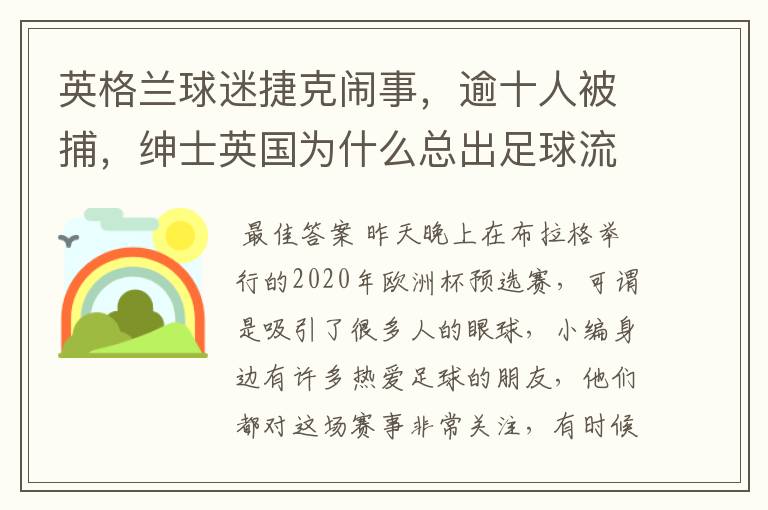 英格兰球迷捷克闹事，逾十人被捕，绅士英国为什么总出足球流

最佳答案 昨天晚上在布拉格举行的2020年欧洲杯预选赛，可谓是吸引了很多人的眼球，小编身边有许多热爱足球的朋友，他们都对这场赛事非常关注，有时候